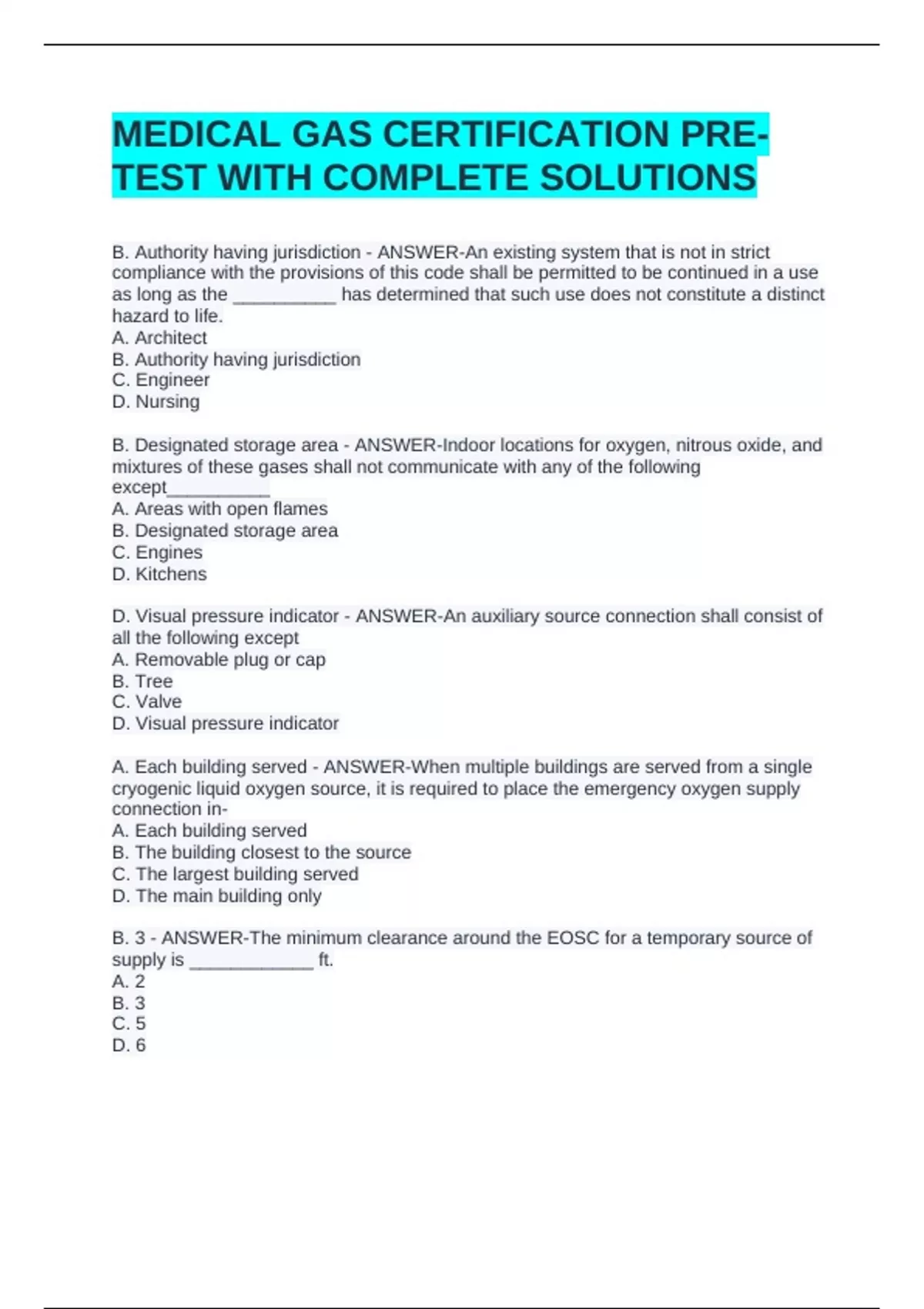 MEDICAL GAS CERTIFICATION PRE-TEST WITH COMPLETE SOLUTIONS

B. Authority having jurisdiction - ANSWER-An existing system that is not in strict compliance with the provisions of this code shall be permitted to be continued in a use as long as the __________ has determined that such use does not constitute a distinct hazard to life.
A. Architect
B. Authority having jurisdiction
C. Engineer
D. Nursing

B. Designated storage area - ANSWER-Indoor locations for oxygen, nitrous oxide, and mixtures of these gases shall not communicate with any of the following except__________
A. Areas with open flames
B. Designated storage area
C. Engines
D. Kitchens

D. Visual pressure indicator - ANSWER-An auxiliary source connection shall consist of all the following except
A. Removable plug or cap
B. Tree
C. Valve
D. Visual pressure indicator

A. Each building served - ANSWER-When multiple buildings are served from a single cryogenic liquid oxygen source, it is required to place the emergency oxygen supply connection in-
A. Each building served
B. The building closest to the source
C. The largest building served
D. The main building only

B. 3 - ANSWER-The minimum clearance around the EOSC for a temporary source of supply is ____________ ft.
A. 2
B. 3
C. 5
D. 6